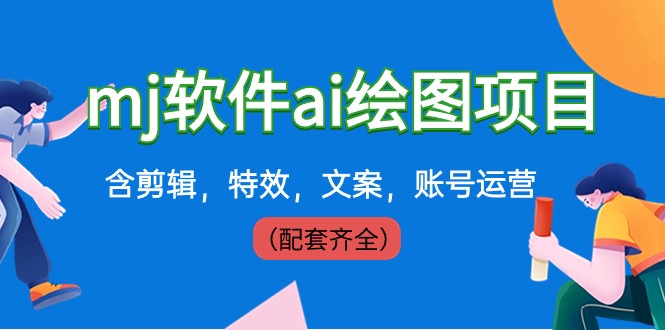 mj软件ai绘图项目

含剪辑，特效，文案，账号运营

（配套齐全）